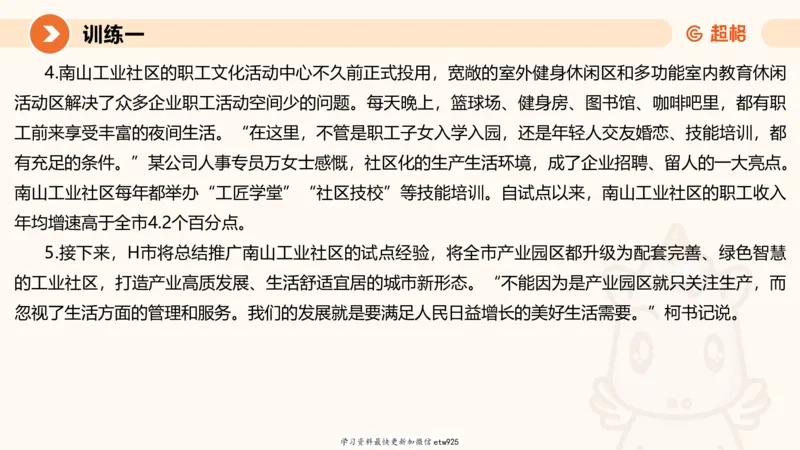 训练一

超格

4.南山工业社区的职工文化活动中心不久前正式投用，宽敞的室外健身休闲区和多功能室内教育休闲活动区解决了众多企业职工活动空间少的问题。每天晚上，篮球场、健身房、图书馆、咖啡吧里，都有职工前来享受丰富的夜间生活。“在这里，不管是职工子女入学入园，还是年轻人交友婚恋、技能培训，都有充足的条件。”某公司人事专员万女士感慨，社区化的生产生活环境，成了企业招聘、留人的一大亮点。南山工业社区每年都举办“工匠学堂”“社区技校”等技能培训。自试点以来，南山工业社区的职工收入年均增速高于全市4.2个百分点。

5.接下来，H市将总结推广南山工业社区的试点经验，将全市产业园区都升级为配套完善、绿色智慧的工业社区，打造产业高质发展、生活舒适宜居的城市新形态。“不能因为是产业园区就只关注生产，而忽视了生活方面的管理和服务。我们的发展就是要满足人民日益增长的美好生活需要。”柯书记说。

学习资料最快更新加微信etw925